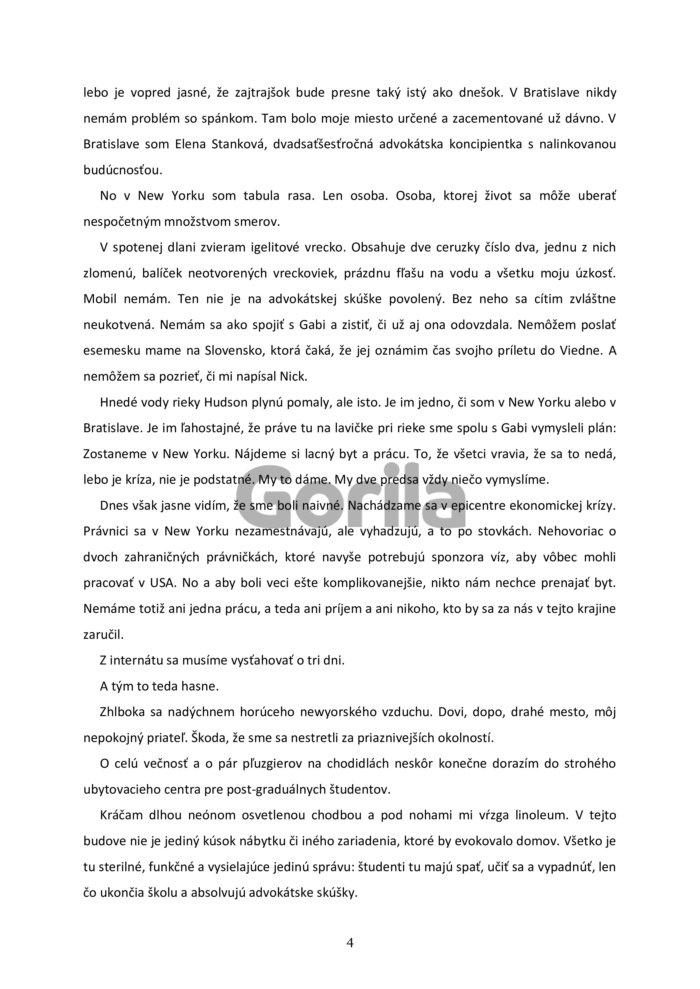 lebo je vopred jasné, že zajtrajšok bude presne taký istý ako dnešok. V Bratislave nikdy nemám problém so spánkom. Tam bolo moje miesto určené a zacementované už dávno. V Bratislave som Elena Stanková, dvadsaťšesťročná advokátska koncipientka s nalinkovanou budúcnosťou.

No v New Yorku som tabula rasa. Len osoba. Osoba, ktorej život sa môže uberať nespočetným množstvom smerov.

V spotenej dlani zvieram igelitové vrecko. Obsahuje dve ceruzky číslo dva, jednu z nich zlomenú, balíček neotvorených vreckoviek, prázdnu fľašu na vodu a všetku moju úzkosť. Mobil nemám. Ten nie je na advokátskej skúške povolený. Bez neho sa cítim zvláštne neukotvená. Nemám sa ako spojiť s Gabi a zistiť, či už aj ona odovzdala. Nemôžem poslať esemesku mame na Slovensko, ktorá čaká, že jej oznámim čas svojho príletu do Viedne. A nemôžem sa pozrieť, či mi napísal Nick.

Hnedé vody rieky Hudson plynú pomaly, ale isto. Je im jedno, či som v New Yorku alebo v Bratislave. Je im ľahostajné, že práve tu na lavičke pri rieke sme spolu s Gabi vymysleli plán: Zostaneme v New Yorku. Nájdeme si lacný byt a prácu. To, že všetci vravia, že sa to nedá, lebo je kríza, nie je podstatné. My to dáme. My dve predsa vždy niečo vymyslíme.

Dnes však jasne vidím, že sme boli naivné. Nachádzame sa v epicentre ekonomickej krízy. Právnici sa v New Yorku nezamestnávajú, ale vyhadzujú, a to po stovkách. Nehovoriac o dvoch zahraničných právničkách, ktoré navyše potrebujú sponzora víz, aby vôbec mohli pracovať v USA. No a aby boli veci ešte komplikovanejšie, nikto nám nechce prenajať byt. Nemáme totiž ani jedna prácu, a teda ani príjem a ani nikoho, kto by sa za nás v tejto krajine zaručil.

Z internátu sa musíme vysťahovať o tri dni.

A tým to teda hasne.

Zhlboka sa nadýchnem horúceho newyorského vzduchu. Dovi, dopo, drahé mesto, môj nepokojný priateľ. Škoda, že sme sa nestretli za priaznivejších okolností.

O celú večnosť a o pár pľuzgierov na chodidlách neskôr konečne dorazím do strohého ubytovacieho centra pre post-graduálnych študentov.

Kráčam dlhou neónom osvetlenou chodbou a pod nohami mi vŕzga linoleum. V tejto budove nie je jediný kúsok nábytku či iného zariadenia, ktoré by evokovalo domov. Všetko je tu sterilné, funkčné a vysielajúce jedinú správu: študenti tu majú spať, učiť sa a vypadnúť, len čo ukončia školu a absolvujú advokátske skúšky.

Gorila

4